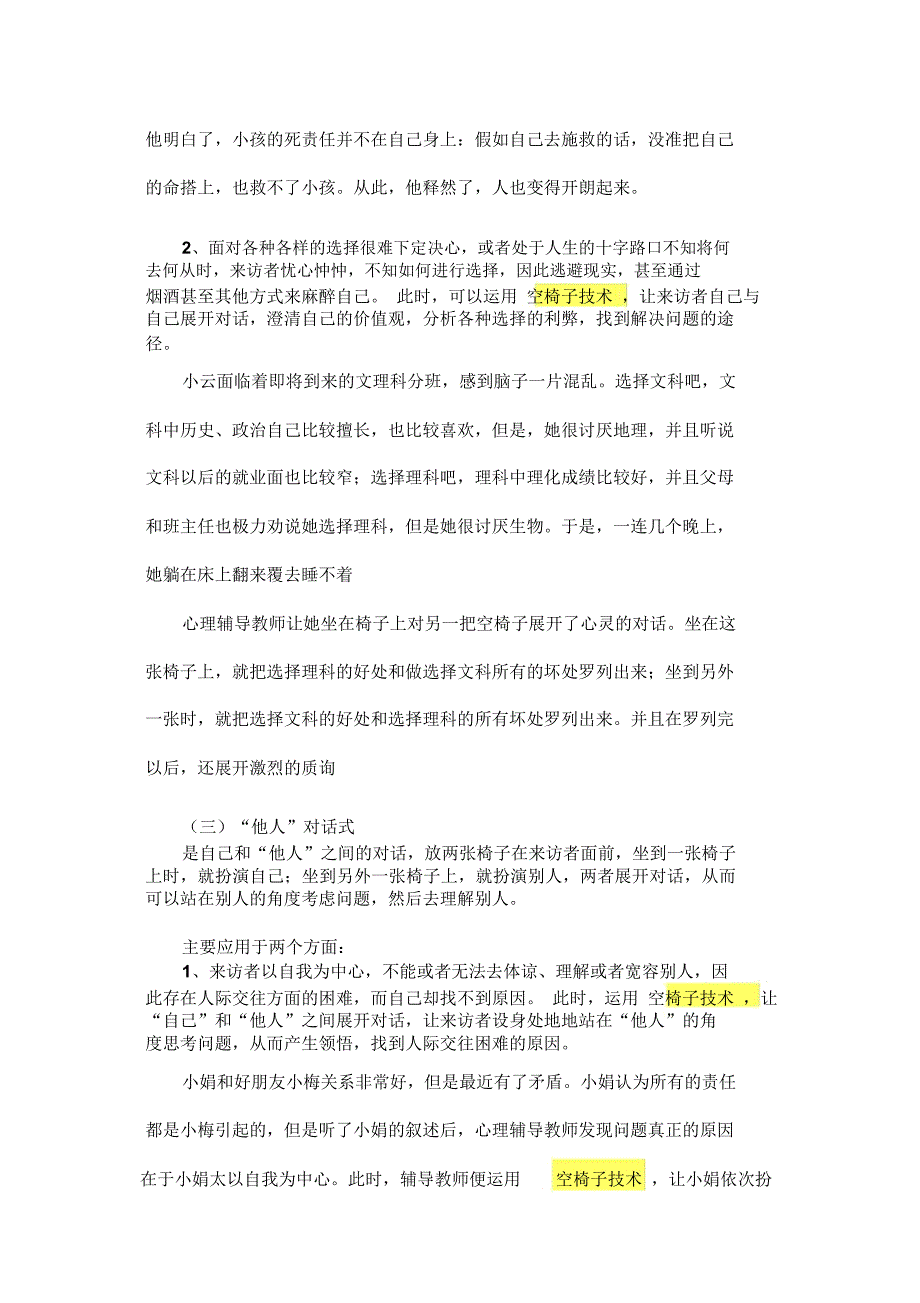 他明白了，小孩的死责任并不在自己身上：假如自己去施救的话，没准把自己的命搭上，也救不了小孩。从此，他释然了，人也变得开朗起来。

2、面对各种各样的选择很难下定决心，或者处于人生的十字路口不知将何去何从时，来访者忧心忡忡，不知如何进行选择，因此逃避现实，甚至通过烟酒甚至其他方式来麻醉自己。 此时，可以运用 空椅子技术 ，让来访者自己与自己展开对话，澄清自己的价值观，分析各种选择的利弊，找到解决问题的途径。

小云面临着即将到来的文理科分班，感到脑子一片混乱。选择文科吧，文科中历史、政治自己比较擅长，也比较喜欢，但是，她很讨厌地理，并且听说文科以后的就业面也比较窄；选择理科吧，理科中理化成绩比较好，并且父母和班主任也极力劝说她选择理科，但是她很讨厌生物。于是，一连几个晚上，她躺在床上翻来覆去睡不着

心理辅导教师让她坐在椅子上对另一把空椅子展开了心灵的对话。坐在这张椅子上，就把选择理科的好处和做选择文科所有的坏处罗列出来；坐到另外一张时，就把选择文科的好处和选择理科的所有坏处罗列出来。并且在罗列完以后，还展开激烈的质询

（三）“他人”对话式

是自己和“他人”之间的对话，放两张椅子在来访者面前，坐到一张椅子上时，就扮演自己；坐到另外一张椅子上，就扮演别人，两者展开对话，从而可以站在别人的角度考虑问题，然后去理解别人。

主要应用于两个方面：

1、来访者以自我为中心，不能或者无法去体谅、理解或者宽容别人，因此存在人际交往方面的困难，而自己却找不到原因。 此时，运用 空椅子技术 ，让“自己”和“他人”之间展开对话，让来访者设身处地地站在“他人”的角度思考问题，从而产生领悟，找到人际交往困难的原因。

小娟和好朋友小梅关系非常好，但是最近有了矛盾。小娟认为所有的责任都是小梅引起的，但是听了小娟的叙述后，心理辅导教师发现问题真正的原因在于小娟太以自我为中心。此时，辅导教师便运用 空椅子技术 ，让小娟依次扮